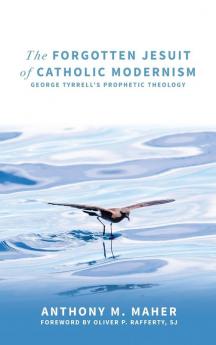 The FORGOTTEN JESUIT of CATHOLIC MODERNISM
GEORGE TYRRELL'S PROPHETIC THEOLOGY

ANTHONY M. MAHER
FOREWORD BY OLIVER P. RAFFERTY, SJ